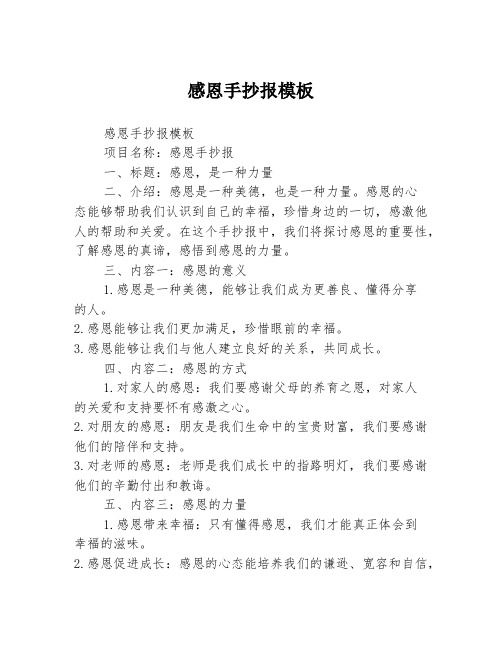 感恩手抄报模板

感恩手抄报模板

项目名称：感恩手抄报

一、标题：感恩，是一种力量

二、介绍：感恩是一种美德，也是一种力量。感恩的心态能够帮助我们认识到自己的幸福，珍惜身边的一切，感激他人的帮助和关爱。在这个手抄报中，我们将探讨感恩的重要性，了解感恩的真谛，感悟到感恩的力量。

三、内容一：感恩的意义

1.感恩是一种美德，能够让我们成为更善良、懂得分享的人。

2.感恩能够让我们更加满足，珍惜眼前的幸福。

3.感恩能够让我们与他人建立良好的关系，共同成长。

四、内容二：感恩的方式

1.对家人的感恩：我们要感谢父母的养育之恩，对家人的关爱和支持要怀有感激之心。

2.对朋友的感恩：朋友是我们生命中的宝贵财富，我们要感谢他们的陪伴和支持。

3.对老师的感恩：老师是我们成长中的指路明灯，我们要感谢他们的辛勤付出和教诲。

五、内容三：感恩的力量

1.感恩带来幸福：只有懂得感恩，我们才能真正体会到幸福的滋味。

2.感恩促进成长：感恩的心态能培养我们的谦逊、宽容和自信，